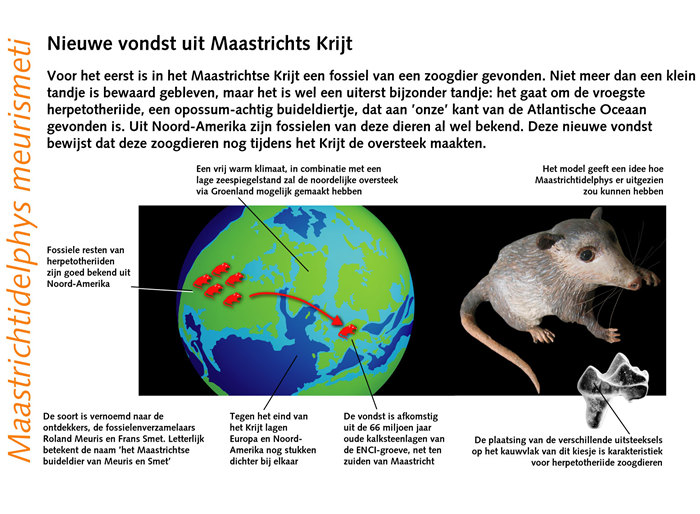 Maastrichtidelphys meurismeti

Nieuwe vondst uit Maastrichts Krijt

Voor het eerst is in het Maastrichtse Krijt een fossiel van een zoogdier gevonden. Niet meer dan een klein tandje is bewaard gebleven, maar het is wel een uiterst bijzonder tandje: het gaat om de vroegste herpetotheriide, een opossum-achtig buideldiertje, dat aan 'onze' kant van de Atlantische Oceaan gevonden is. Uit Noord-Amerika zijn fossielen van deze dieren al wel bekend. Deze nieuwe vondst bewijst dat deze zoogdieren nog tijdens het Krijt de oversteek maakten.

Een vrij warm klimaat, in combinatie met een lage zeespiegelstand zal de noordelijke oversteek via Groenland mogelijk gemaakt hebben

Het model geeft een idee hoe Maastrichtidelphys er uitgezien zou kunnen hebben

Fossiele resten van herpetotheriiden zijn goed bekend uit Noord-Amerika

De soort is vernoemd naar de ontdekkers, de fossielenverzamelaars Roland Meuris en Frans Smet. Letterlijk betekent de naam 'het Maastrichtse buideldier van Meuris en Smet'

Tegen het eind van het Krijt lagen Europa en Noord-Amerika nog stukken dichter bij elkaar

De vondst is afkomstig uit de 66 miljoen jaar oude kalksteenlagen van de ENCI-groeve, net ten zuiden van Maastricht

De plaatsing van de verschillende uitsteeksels op het kauwvlak van dit kiesje is karakteristiek voor herpetotheriide zoogdieren